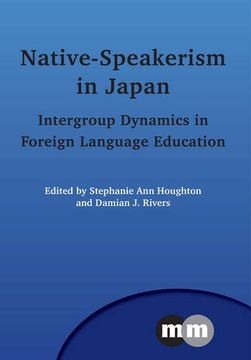 Native-Speakerism in Japan

Intergroup Dynamics in Foreign Language Education

Edited by Stephanie Ann Houghton and Damian J. Rivers

mm